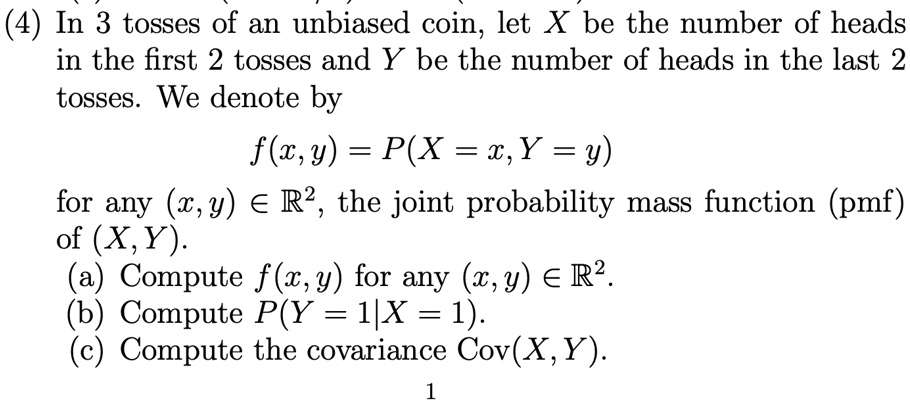 (4) In 3 tosses of an unbiased coin, let $X$ be the number of heads in the first 2 tosses and $Y$ be the number of heads in the last 2 tosses. We denote by

$$f(x, y) = P(X = x, Y = y)$$

for any $(x, y) \in \mathbb{R}^2$, the joint probability mass function (pmf) of $(X, Y)$.

(a) Compute $f(x, y)$ for any $(x, y) \in \mathbb{R}^2$.
(b) Compute $P(Y = 1|X = 1)$.
(c) Compute the covariance $\text{Cov}(X, Y)$.

1